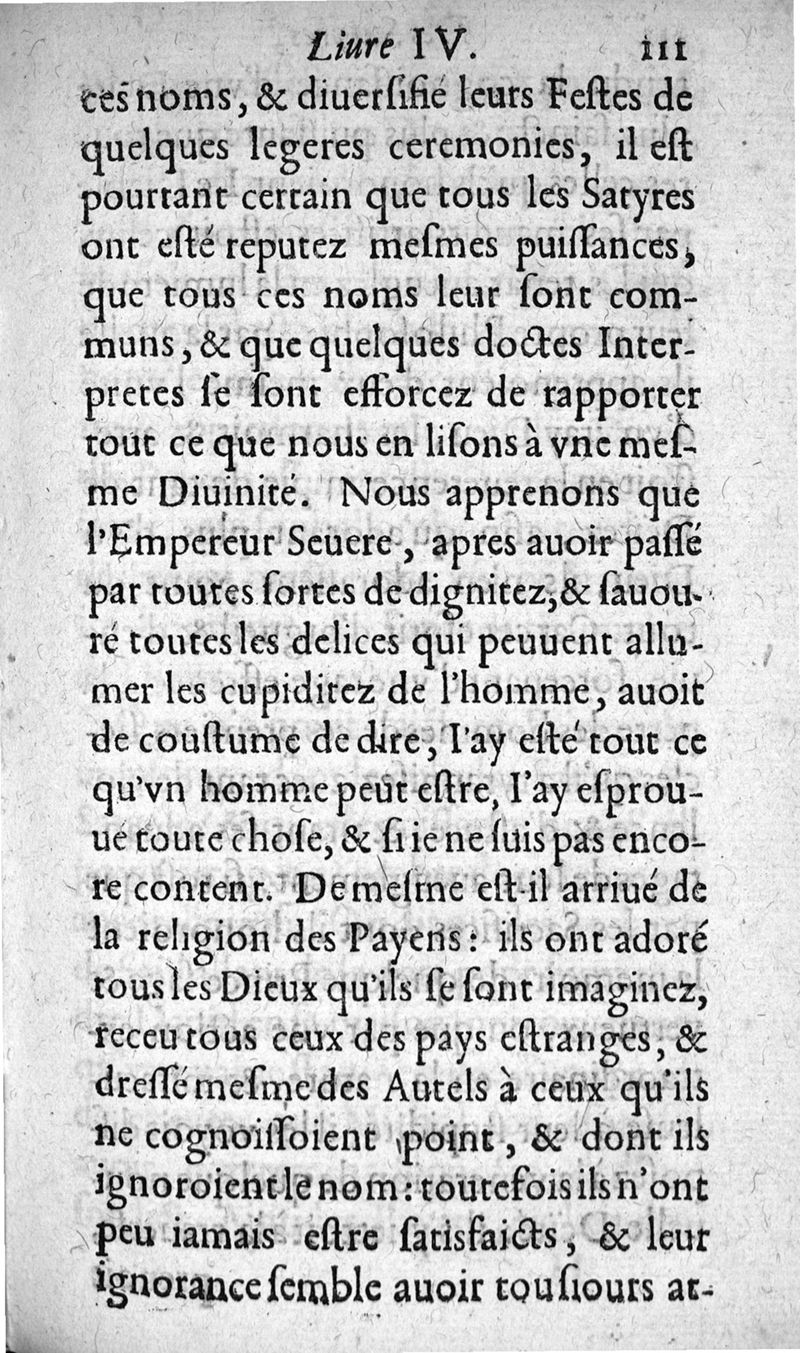 Liure IV. 111

ces noms, & diuersifié leurs Festes de quelques legeres ceremonies, il est pourtant certain que tous les Satyres ont esté reputez mesmes puissances, que tous ces noms leur sont communs, & que quelques doctes Interpretes se sont efforcez de rapporter tout ce que nous en lisons à vne mesme Diuinité. Nous apprenons que l'Empereur Seuere, apres auoir passé par toutes sortes de dignitez, & sauouré toutes les delices qui peuuent allumer les cupiditez de l'homme, auoit de coustume de dire, I'ay esté tout ce qu'vn homme peut estre, I'ay esprouué toute chose, & si ie ne suis pas encore content. De mesme est-il arriué de la religion des Payens: ils ont adoré tous les Dieux qu'ils se sont imaginez, receu tous ceux des pays estranges, & dressé mesme des Autels à ceux qu'ils ne cognoissoient point, & dont ils ignoroient le nom: toutefois ils n'ont peu iamais estre satisfaicts, & leur ignorance semble auoir tousiours at-